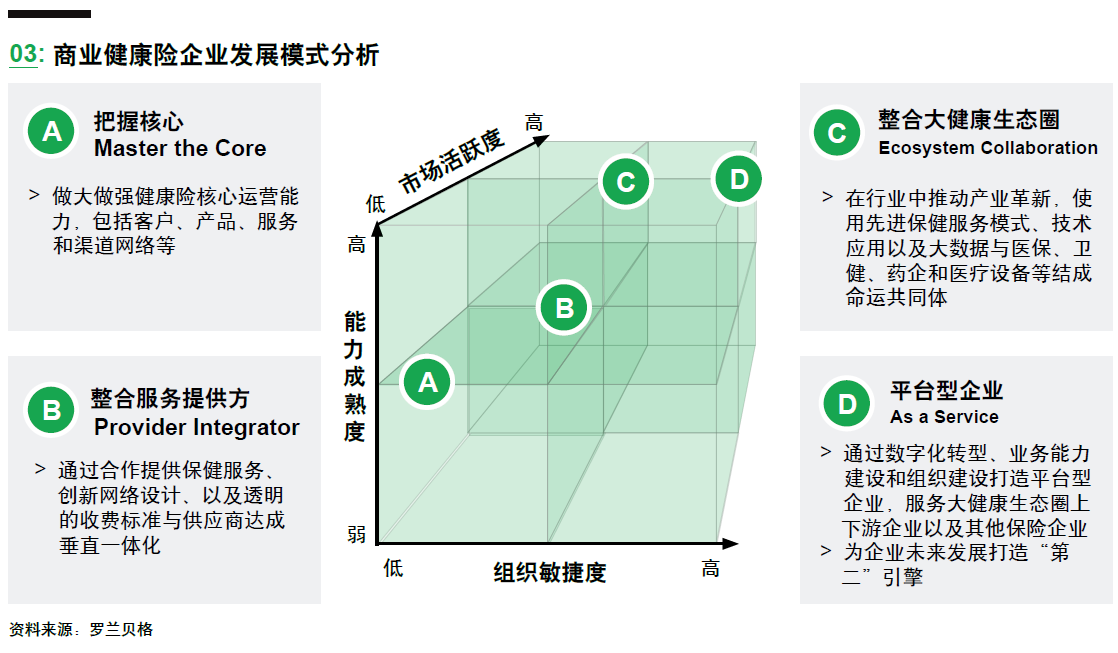 03: 商业健康险企业发展模式分析

A 把握核心
Master the Core

> 做大做强健康险核心运营能力，包括客户、产品、服务和渠道网络等

B 整合服务提供方
Provider Integrator

> 通过合作提供保健服务、创新网络设计、以及透明的收费标准与供应商达成垂直一体化

市场活跃度
低
高

高
能力成熟度
弱

低
组织敏捷度
高

A
B
C
D

C 整合大健康生态圈
Ecosystem Collaboration

> 在行业中推动产业革新，使用先进保健服务模式、技术应用以及大数据与医保、卫健、药企和医疗设备等结成命运共同体

D 平台型企业
As a Service

> 通过数字化转型、业务能力建设和组织建设打造平台型企业，服务大健康生态圈上下游企业以及其他保险企业
> 为企业未来发展打造“第二”引擎

资料来源：罗兰贝格